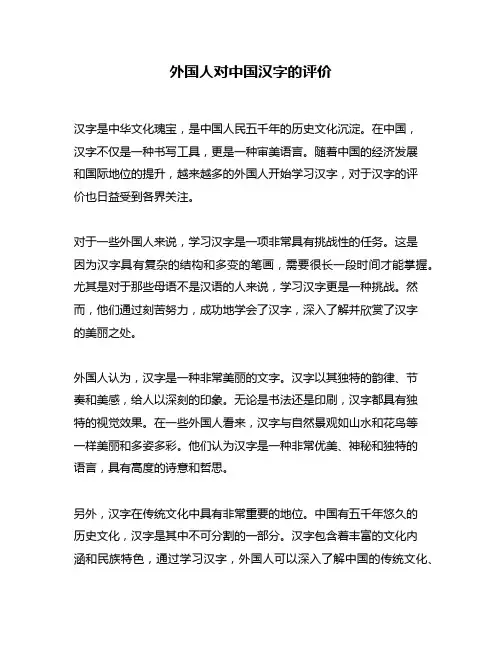 外国人对中国汉字的评价

汉字是中华文化瑰宝，是中国人民五千年的历史文化沉淀。在中国，汉字不仅是一种书写工具，更是一种审美语言。随着中国的经济发展和国际地位的提升，越来越多的外国人开始学习汉字，对于汉字的评价也日益受到各界关注。

对于一些外国人来说，学习汉字是一项非常具有挑战性的任务。这是因为汉字具有复杂的结构和多变的笔画，需要很长一段时间才能掌握。尤其是对于那些母语不是汉语的人来说，学习汉字更是一种挑战。然而，他们通过刻苦努力，成功地学会了汉字，深入了解并欣赏了汉字的美丽之处。

外国人认为，汉字是一种非常美丽的文字。汉字以其独特的韵律、节奏和美感，给人以深刻的印象。无论是书法还是印刷，汉字都具有独特的视觉效果。在一些外国人看来，汉字与自然景观如山水和花鸟等一样美丽和多姿多彩。他们认为汉字是一种非常优美、神秘和独特的语言，具有高度的诗意和哲思。

另外，汉字在传统文化中具有非常重要的地位。中国有五千年悠久的历史文化，汉字是其中不可分割的一部分。汉字包含着丰富的文化内涵和民族特色，通过学习汉字，外国人可以深入了解中国的传统文化、